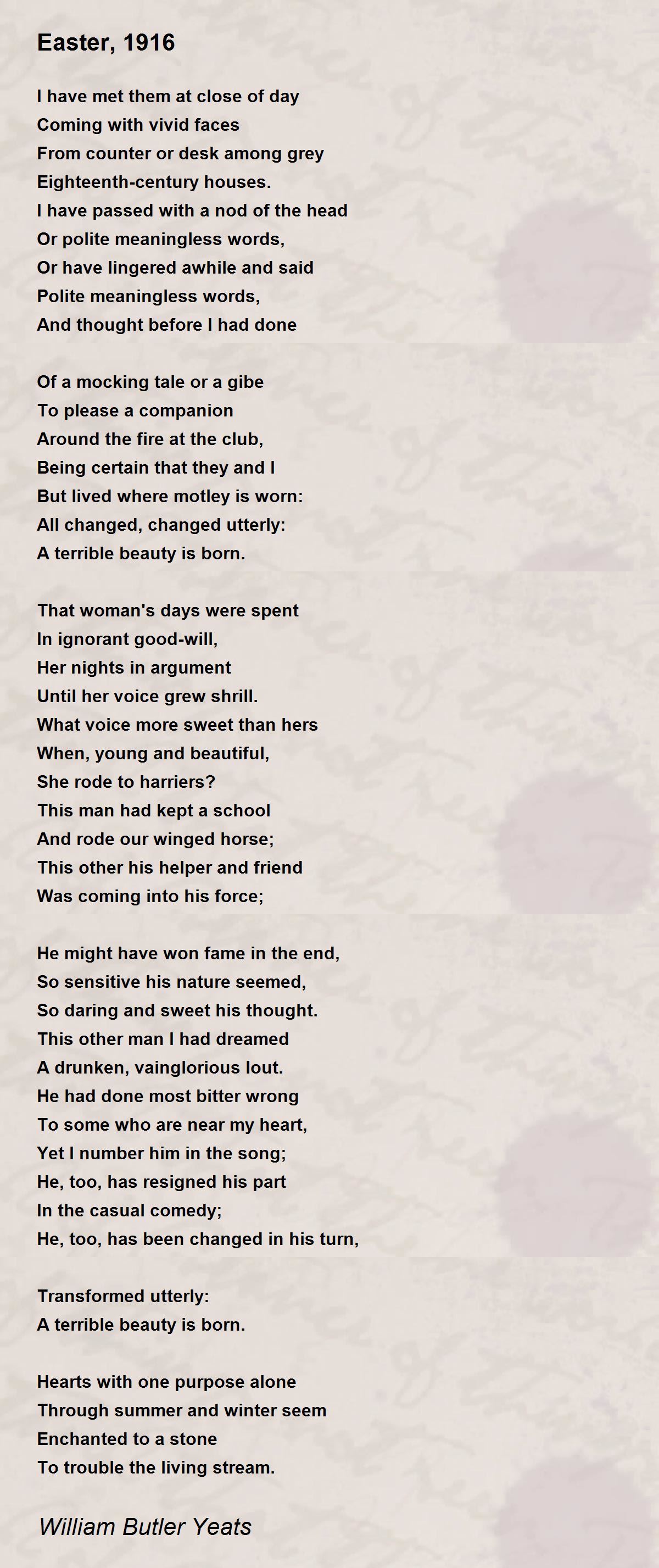 Easter, 1916

I have met them at close of day
Coming with vivid faces
From counter or desk among grey
Eighteenth-century houses.
I have passed with a nod of the head
Or polite meaningless words,
Or have lingered awhile and said
Polite meaningless words,
And thought before I had done

Of a mocking tale or a gibe
To please a companion
Around the fire at the club,
Being certain that they and I
But lived where motley is worn:
All changed, changed utterly:
A terrible beauty is born.

That woman's days were spent
In ignorant good-will,
Her nights in argument
Until her voice grew shrill.
What voice more sweet than hers
When, young and beautiful,
She rode to harriers?
This man had kept a school
And rode our winged horse;
This other his helper and friend
Was coming into his force;

He might have won fame in the end,
So sensitive his nature seemed,
So daring and sweet his thought.
This other man I had dreamed
A drunken, vainglorious lout.
He had done most bitter wrong
To some who are near my heart,
Yet I number him in the song;
He, too, has resigned his part
In the casual comedy;
He, too, has been changed in his turn,

Transformed utterly:
A terrible beauty is born.

Hearts with one purpose alone
Through summer and winter seem
Enchanted to a stone
To trouble the living stream.

William Butler Yeats